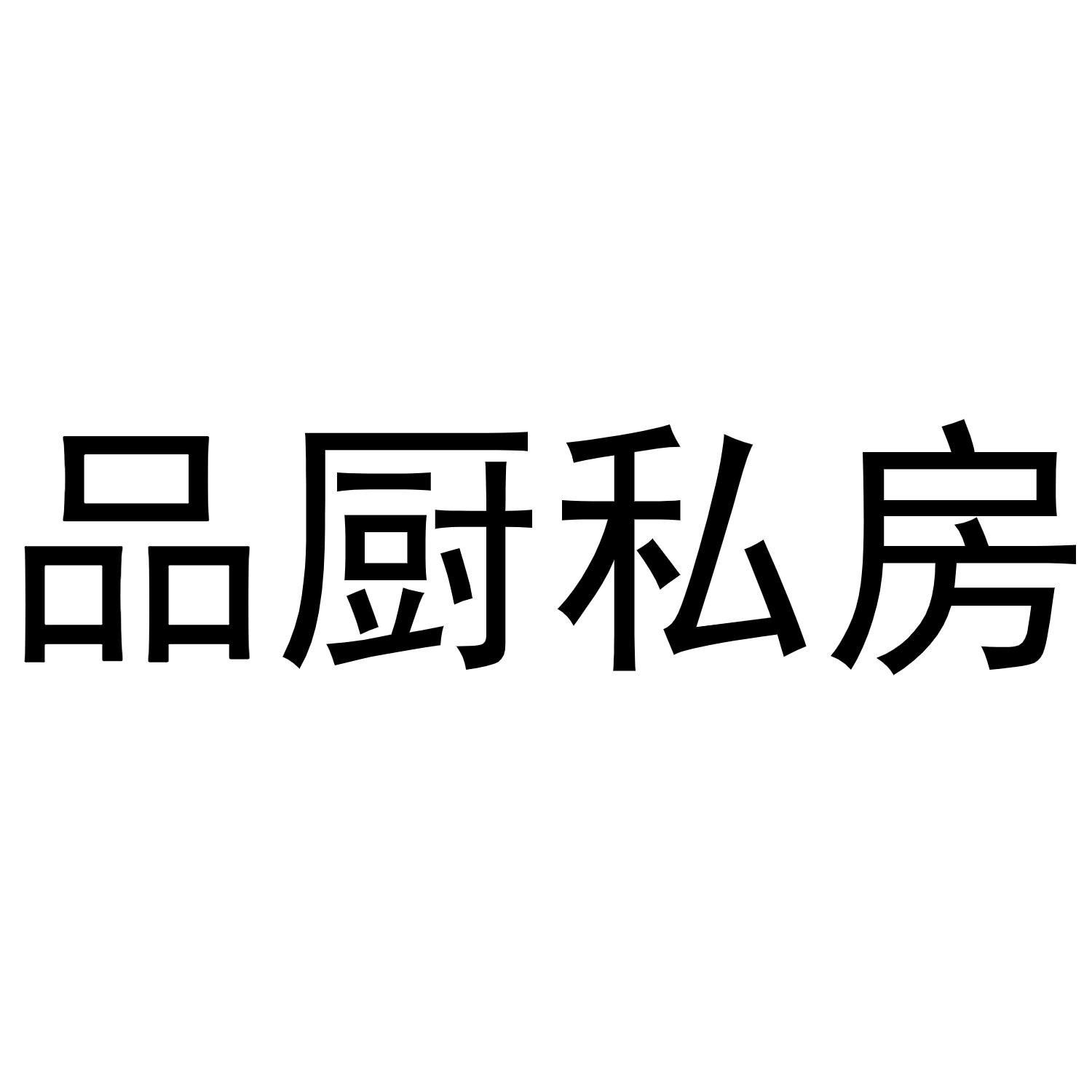 品厨私房